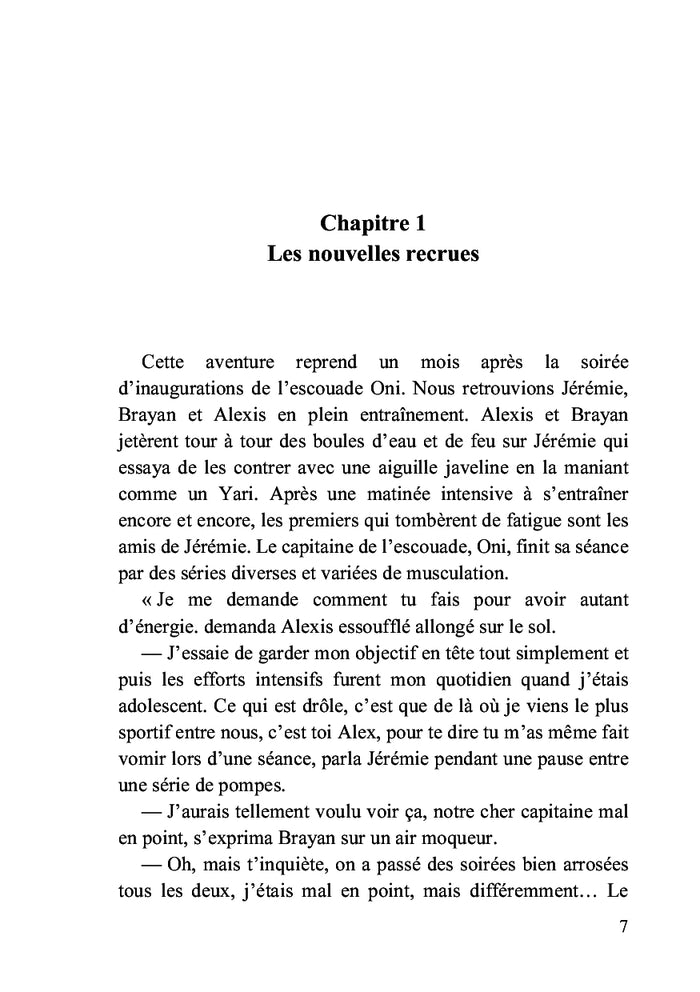 Chapitre 1
Les nouvelles recrues

Cette aventure reprend un mois après la soirée d'inaugurations de l'escouade Oni. Nous retrouvions Jérémie, Brayan et Alexis en plein entraînement. Alexis et Brayan jetèrent tour à tour des boules d'eau et de feu sur Jérémie qui essaya de les contrer avec une aiguille javeline en la maniant comme un Yari. Après une matinée intensive à s'entraîner encore et encore, les premiers qui tombèrent de fatigue sont les amis de Jérémie. Le capitaine de l'escouade, Oni, finit sa séance par des séries diverses et variées de musculation.

« Je me demande comment tu fais pour avoir autant d'énergie. demanda Alexis essoufflé allongé sur le sol.

— J'essaie de garder mon objectif en tête tout simplement et puis les efforts intensifs furent mon quotidien quand j'étais adolescent. Ce qui est drôle, c'est que de là où je viens le plus sportif entre nous, c'est toi Alex, pour te dire tu m'as même fait vomir lors d'une séance, parla Jérémie pendant une pause entre une série de pompes.

— J'aurais tellement voulu voir ça, notre cher capitaine mal en point, s'exprima Brayan sur un air moqueur.

— Oh, mais t'inquiète, on a passé des soirées bien arrosées tous les deux, j'étais mal en point, mais différemment… Le

7